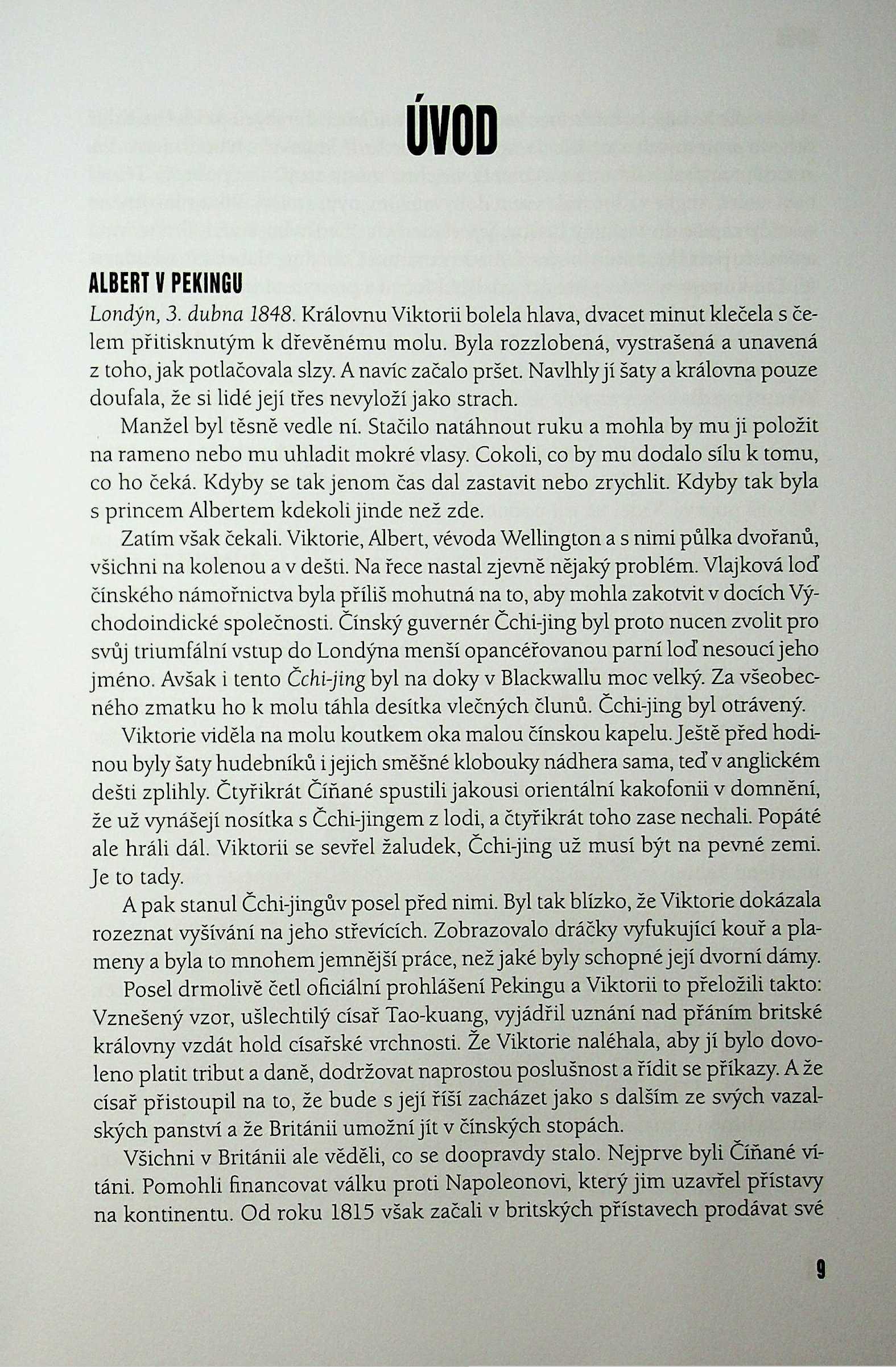 ÚVOD

ALBERT V PEKINGU

Londýn, 3. dubna 1848. Královnu Viktorii bolela hlava, dvacet minut klečela s čelem přitisknutým k dřevěnému molu. Byla rozzlobená, vystrašená a unavená z toho, jak potlačovala slzy. A navíc začalo pršet. Navlhly jí šaty a královna pouze doufala, že si lidé její třes nevyloží jako strach.

Manžel byl těsně vedle ní. Stačilo natáhnout ruku a mohla by mu ji položit na rameno nebo mu uhladit mokré vlasy. Cokoli, co by mu dodalo sílu k tomu, co ho čeká. Kdyby se tak jenom čas dal zastavit nebo zrychlit. Kdyby tak byla s princem Albertem kdekoli jinde než zde.

Zatím však čekali. Viktorie, Albert, vévoda Wellington a s nimi půlka dvořanů, všichni na kolenou a v dešti. Na řece nastal zjevně nějaký problém. Vlajková loď čínského námořnictva byla příliš mohutná na to, aby mohla zakotvit v docích Východoindické společnosti. Čínský guvernér Čchi-jing byl proto nucen zvolit pro svůj triumfální vstup do Londýna menší opancéřovanou parní loď nesoucí jeho jméno. Avšak i tento Čchi-jing byl na doky v Blackwallu moc velký. Za všeobecného zmatku ho k molu táhla desítka vlečných člunů. Čchi-jing byl otrávený.

Viktorie viděla na molu koutkem oka malou čínskou kapelu. Ještě před hodinou byly šaty hudebníků i jejich směšné klobouky nádhera sama, teď v anglickém dešti zplihly. Čtyřikrát Číňané spustili jakousi orientální kakofonii v domnění, že už vynášejí nosítka s Čchi-jingem z lodi, a čtyřikrát toho zase nechali. Popáté ale hráli dál. Viktorii se sevřel žaludek, Čchi-jing už musí být na pevné zemi. Je to tady.

A pak stanul Čchi-jingův posel před nimi. Byl tak blízko, že Viktorie dokázala rozeznat vyšívání na jeho střevících. Zobrazovalo dráčky vyfukující kouř a plameny a byla to mnohem jemnější práce, než jaké byly schopné její dvorní dámy.

Posel drmolivě četl oficiální prohlášení Pekingu a Viktorii to přeložili takto: Vznešený vzor, ušlechtilý císař Tao-kuang, vyjádřil uznání nad přáním britské královny vzdát hold císařské vrchnosti. Že Viktorie naléhala, aby jí bylo dovoleno platit tribut a daně, dodržovat naprostou poslušnost a řídit se příkazy. A že císař přistoupil na to, že bude s její říší zacházet jako s dalším ze svých vazalských panství a že Británii umožní jít v čínských stopách.

Všichni v Británii ale věděli, co se doopravdy stalo. Nejprve byli Číňané vítáni. Pomohli financovat válku proti Napoleonovi, který jim uzavřel přístavy na kontinentu. Od roku 1815 však začali v britských přístavech prodávat své

9